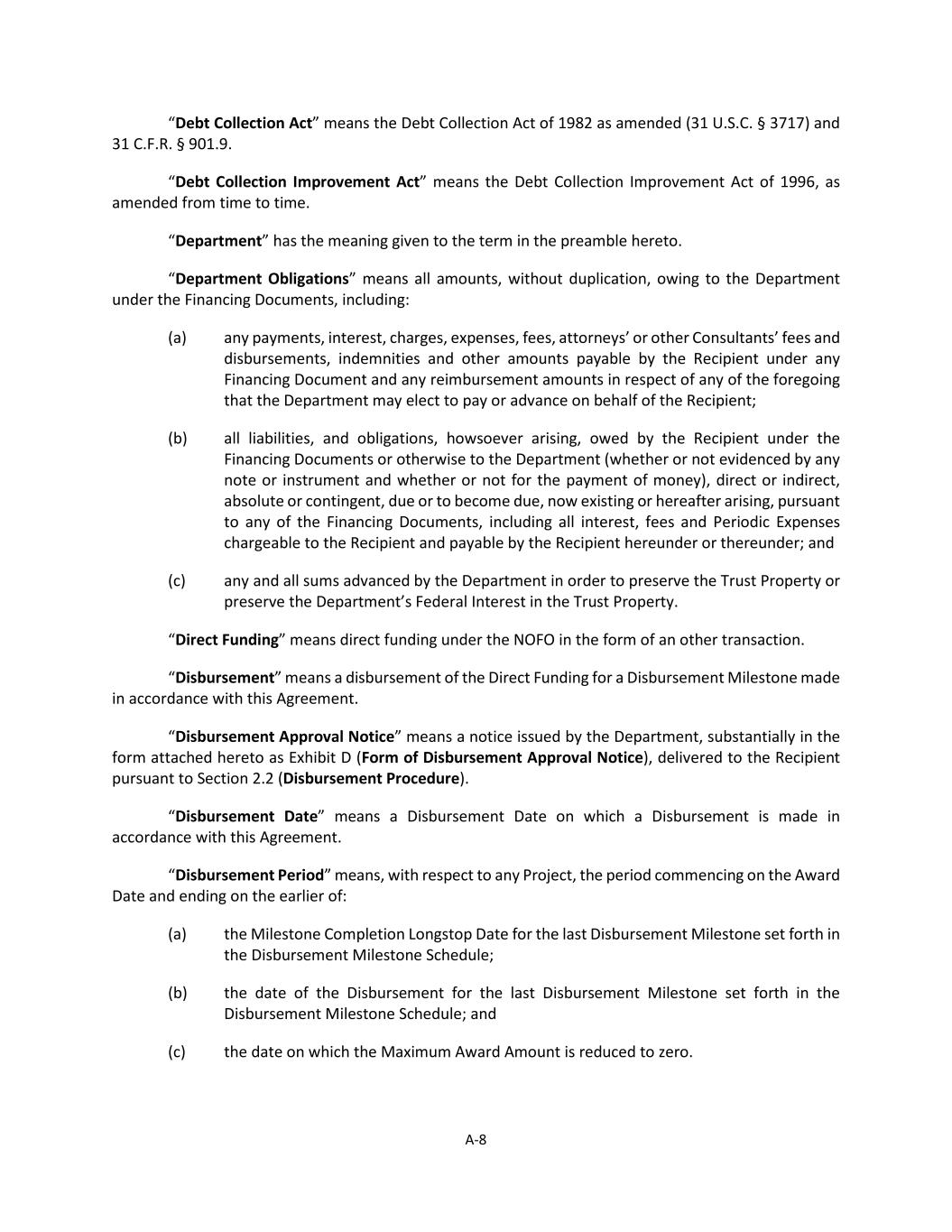 “Debt Collection Act” means the Debt Collection Act of 1982 as amended (31 U.S.C. § 3717) and 31 C.F.R. § 901.9.

“Debt Collection Improvement Act” means the Debt Collection Improvement Act of 1996, as amended from time to time.

“Department” has the meaning given to the term in the preamble hereto.

“Department Obligations” means all amounts, without duplication, owing to the Department under the Financing Documents, including:

(a) any payments, interest, charges, expenses, fees, attorneys’ or other Consultants’ fees and disbursements, indemnities and other amounts payable by the Recipient under any Financing Document and any reimbursement amounts in respect of any of the foregoing that the Department may elect to pay or advance on behalf of the Recipient;

(b) all liabilities, and obligations, howsoever arising, owed by the Recipient under the Financing Documents or otherwise to the Department (whether or not evidenced by any note or instrument and whether or not for the payment of money), direct or indirect, absolute or contingent, due or to become due, now existing or hereafter arising, pursuant to any of the Financing Documents, including all interest, fees and Periodic Expenses chargeable to the Recipient and payable by the Recipient hereunder or thereunder; and

(c) any and all sums advanced by the Department in order to preserve the Trust Property or preserve the Department’s Federal Interest in the Trust Property.

“Direct Funding” means direct funding under the NOFO in the form of an other transaction.

“Disbursement” means a disbursement of the Direct Funding for a Disbursement Milestone made in accordance with this Agreement.

“Disbursement Approval Notice” means a notice issued by the Department, substantially in the form attached hereto as Exhibit D (Form of Disbursement Approval Notice), delivered to the Recipient pursuant to Section 2.2 (Disbursement Procedure).

“Disbursement Date” means a Disbursement Date on which a Disbursement is made in accordance with this Agreement.

“Disbursement Period” means, with respect to any Project, the period commencing on the Award Date and ending on the earlier of:

(a) the Milestone Completion Longstop Date for the last Disbursement Milestone set forth in the Disbursement Milestone Schedule;

(b) the date of the Disbursement for the last Disbursement Milestone set forth in the Disbursement Milestone Schedule; and

(c) the date on which the Maximum Award Amount is reduced to zero.

A-8